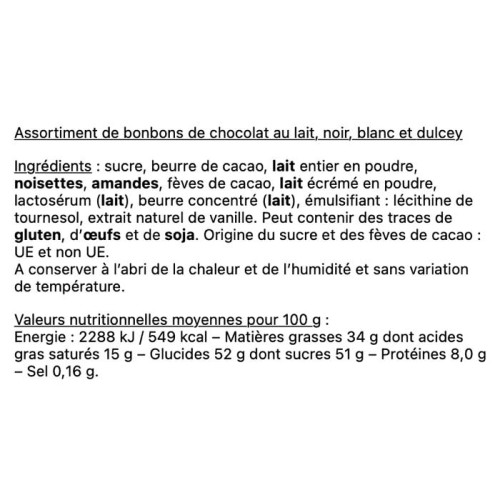 Assortiment de bonbons de chocolat au lait, noir, blanc et dulcey

Ingrédients : sucre, beurre de cacao, lait entier en poudre, noisettes, amandes, fèves de cacao, lait écrémé en poudre, lactosérum (lait), beurre concentré (lait), émulsifiant : lécithine de tournesol, extrait naturel de vanille. Peut contenir des traces de gluten, d'œufs et de soja. Origine du sucre et des fèves de cacao : UE et non UE.
A conserver à l'abri de la chaleur et de l'humidité et sans variation de température.

Valeurs nutritionnelles moyennes pour 100 g :
Energie : 2288 kJ / 549 kcal – Matières grasses 34 g dont acides gras saturés 15 g – Glucides 52 g dont sucres 51 g – Protéines 8,0 g – Sel 0,16 g.